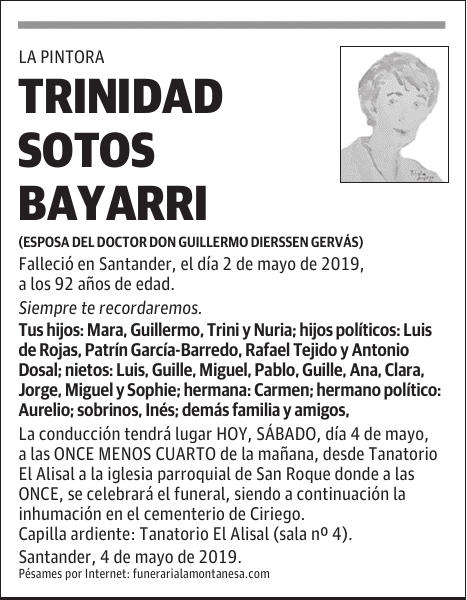 LA PINTORA

TRINIDAD SOTOS BAYARRI

(ESPOSA DEL DOCTOR DON GUILLERMO DIERSSEN GERVÁS)

Falleció en Santander, el día 2 de mayo de 2019, a los 92 años de edad.

Siempre te recordaremos.

Tus hijos: Mara, Guillermo, Trini y Nuria; hijos políticos: Luis de Rojas, Patrín García-Barredo, Rafael Tejido y Antonio Dosal; nietos: Luis, Guille, Miguel, Pablo, Guille, Ana, Clara, Jorge, Miguel y Sophie; hermana: Carmen; hermano político: Aurelio; sobrinos, Inés; demás familia y amigos,

La conducción tendrá lugar HOY, SÁBADO, día 4 de mayo, a las ONCE MENOS CUARTO de la mañana, desde Tanatorio El Alisal a la iglesia parroquial de San Roque donde a las ONCE, se celebrará el funeral, siendo a continuación la inhumación en el cementerio de Ciriego.
Capilla ardiente: Tanatorio El Alisal (sala nº 4).

Santander, 4 de mayo de 2019.

Pésames por Internet: funerarialamontanesa.com